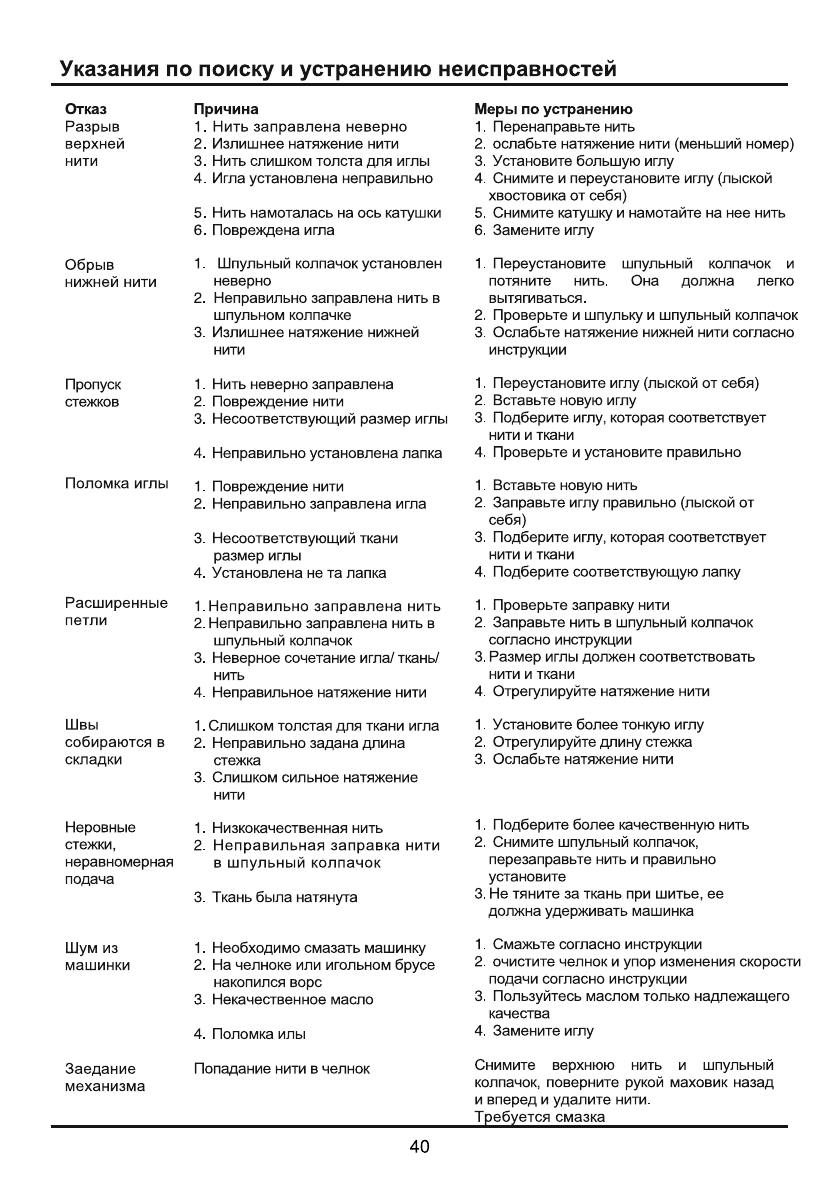 Указания по поиску и устранению неисправностей

| Отказ | Причина | Меры по устранению |
|---|---|---|
| Разрыв верхней нити | 1. Нить заправлена неверно<br>2. Излишнее натяжение нити<br>3. Нить слишком толста для иглы<br>4. Игла установлена неправильно<br>5. Нить намоталась на ось катушки<br>6. Повреждена игла | 1. Перенаправьте нить<br>2. ослабьте натяжение нити (меньший номер)<br>3. Установите большую иглу<br>4. Снимите и переустановите иглу (лыской хвостовика от себя)<br>5. Снимите катушку и намотайте на нее нить<br>6. Замените иглу |
| Обрыв нижней нити | 1. Шпульный колпачок установлен неверно<br>2. Неправильно заправлена нить в шпульном колпачке<br>3. Излишнее натяжение нижней нити | 1. Переустановите шпульный колпачок и потяните нить. Она должна легко вытягиваться.<br>2. Проверьте и шпульку и шпульный колпачок<br>3. Ослабьте натяжение нижней нити согласно инструкции |
| Пропуск стежков | 1. Нить неверно заправлена<br>2. Повреждение нити<br>3. Несоответствующий размер иглы<br>4. Неправильно установлена лапка | 1. Переустановите иглу (лыской от себя)<br>2. Вставьте новую иглу<br>3. Подберите иглу, которая соответствует нити и ткани<br>4. Проверьте и установите правильно |
| Поломка иглы | 1. Повреждение нити<br>2. Неправильно заправлена игла<br>3. Несоответствующий ткани размер иглы<br>4. Установлена не та лапка | 1. Вставьте новую нить<br>2. Заправьте иглу правильно (лыской от себя)<br>3. Подберите иглу, которая соответствует нити и ткани<br>4. Подберите соответствующую лапку |
| Расширенные петли | 1. Неправильно заправлена нить<br>2. Неправильно заправлена нить в шпульный колпачок<br>3. Неверное сочетание игла/ ткань/ нить<br>4. Неправильное натяжение нити | 1. Проверьте заправку нити<br>2. Заправьте нить в шпульный колпачок согласно инструкции<br>3. Размер иглы должен соответствовать нити и ткани<br>4. Отрегулируйте натяжение нити |
| Швы собираются в складки | 1. Слишком толстая для ткани игла<br>2. Неправильно задана длина стежка<br>3. Слишком сильное натяжение нити | 1. Установите более тонкую иглу<br>2. Отрегулируйте длину стежка<br>3. Ослабьте натяжение нити |
| Неровные стежки, неравномерная подача | 1. Низкокачественная нить<br>2. Неправильная заправка нити в шпульный колпачок<br>3. Ткань была натянута | 1. Подберите более качественную нить<br>2. Снимите шпульный колпачок, перезаправьте нить и правильно установите<br>3. Не тяните за ткань при шитье, ее должна удерживать машинка |
| Шум из машинки | 1. Необходимо смазать машинку<br>2. На челноке или игольном брусе накопился ворс<br>3. Некачественное масло<br>4. Поломка илы | 1. Смажьте согласно инструкции<br>2. очистите челнок и упор изменения скорости подачи согласно инструкции<br>3. Пользуйтесь маслом только надлежащего качества<br>4. Замените иглу |
| Заедание механизма | Попадание нити в челнок | Снимите верхнюю нить и шпульный колпачок, поверните рукой маховик назад и вперед и удалите нити.<br>Требуется смазка |

40